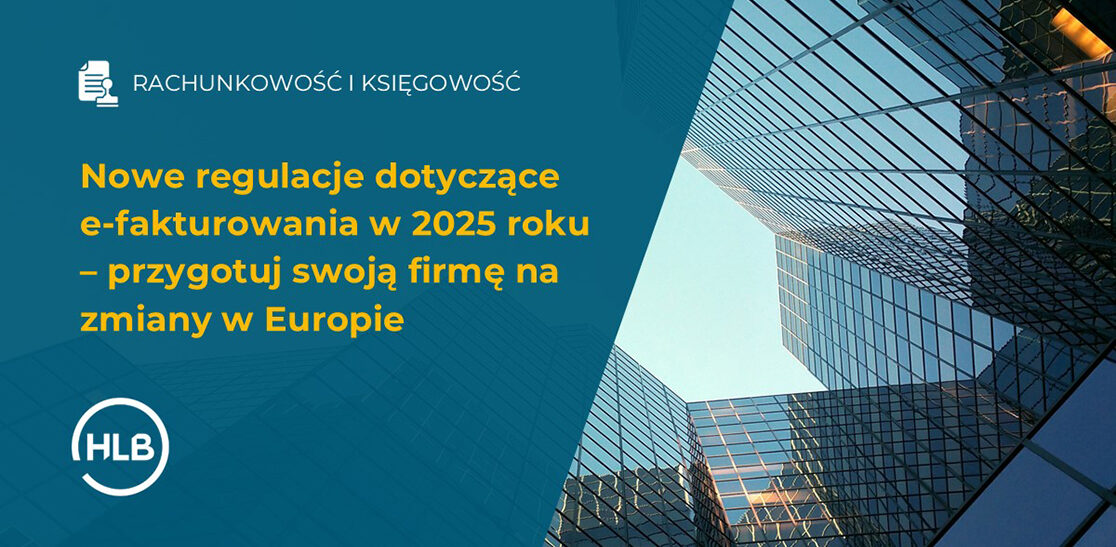 RACHUNKOWOŚĆ I KSIĘGOWOŚĆ

Nowe regulacje dotyczące e-fakturowania w 2025 roku – przygotuj swoją firmę na zmiany w Europie

HLB